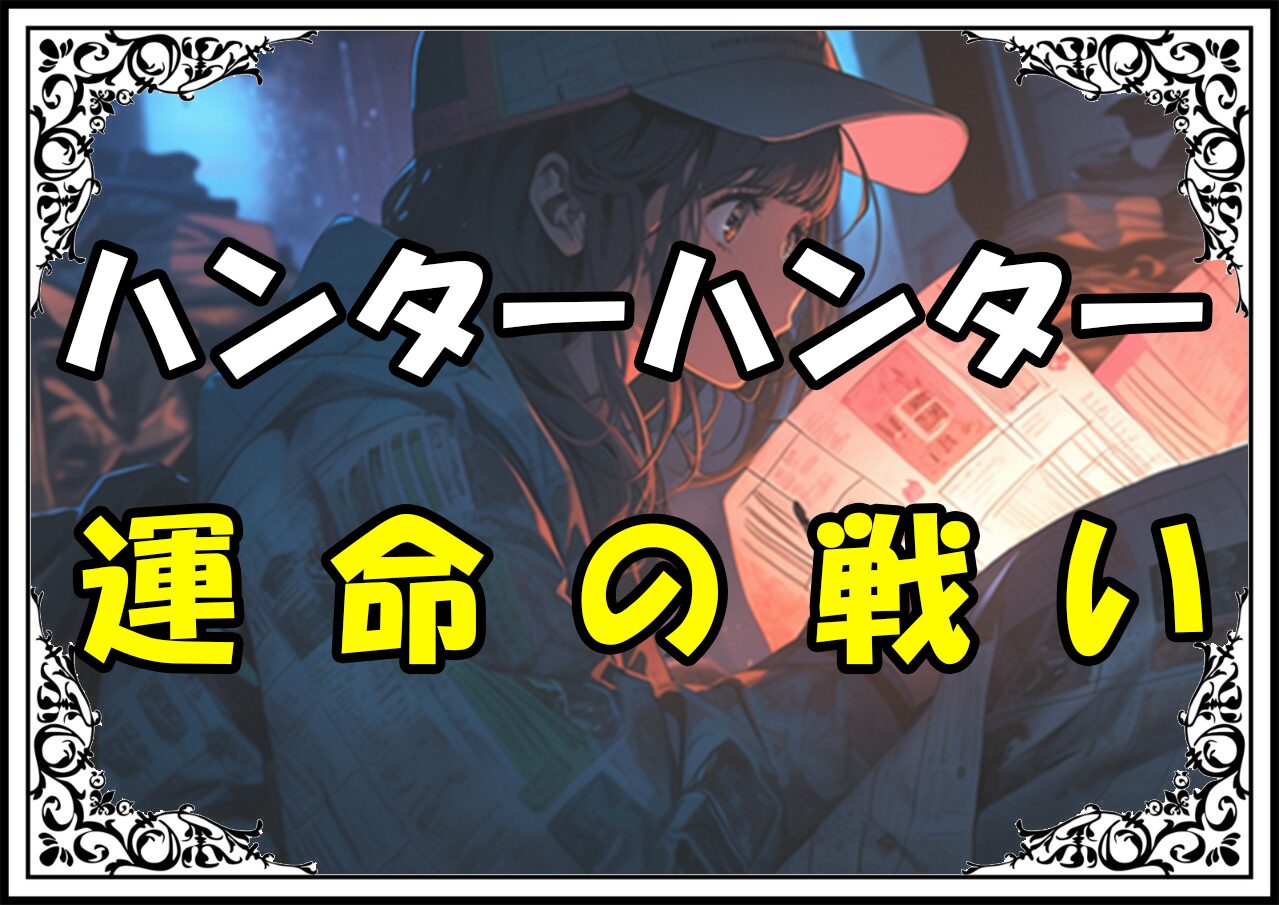 ハンターハンター
運命の戦い